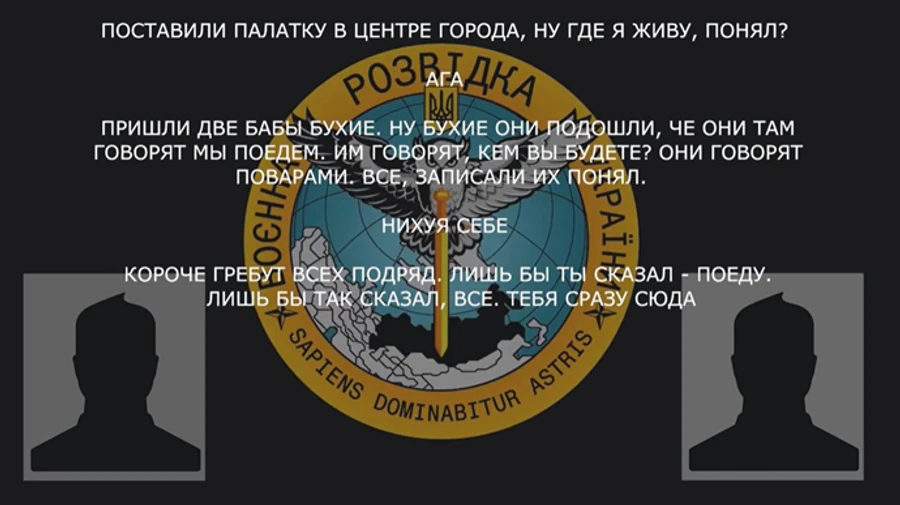 ПОСТАВИЛИ ПАЛАТКУ В ЦЕНТРЕ ГОРОДА, НУ ГДЕ Я ЖИВУ, ПОНЯЛ?

АГА

ПРИШЛИ ДВЕ БАБЫ БУХИЕ. НУ БУХИЕ ОНИ ПОДОШЛИ, ЧЕ ОНИ ТАМ ГОВОРЯТ МЫ ПОЕДЕМ. ИМ ГОВОРЯТ, КЕМ ВЫ БУДЕТЕ? ОНИ ГОВОРЯТ ПОВАРАМИ. ВСЕ, ЗАПИСАЛИ ИХ ПОНЯЛ.

НИХУЯ СЕБЕ

КОРОЧЕ ГРЕБУТ ВСЕХ ПОДРЯД. ЛИШЬ БЫ ТЫ СКАЗАЛ - ПОЕДУ. ЛИШЬ БЫ ТАК СКАЗАЛ, ВСЕ. ТЕБЯ СРАЗУ СЮДА

ВОЄННА РОЗВІДКА УКРАЇНИ

SAPIENS DOMINABITUR ASTRIS